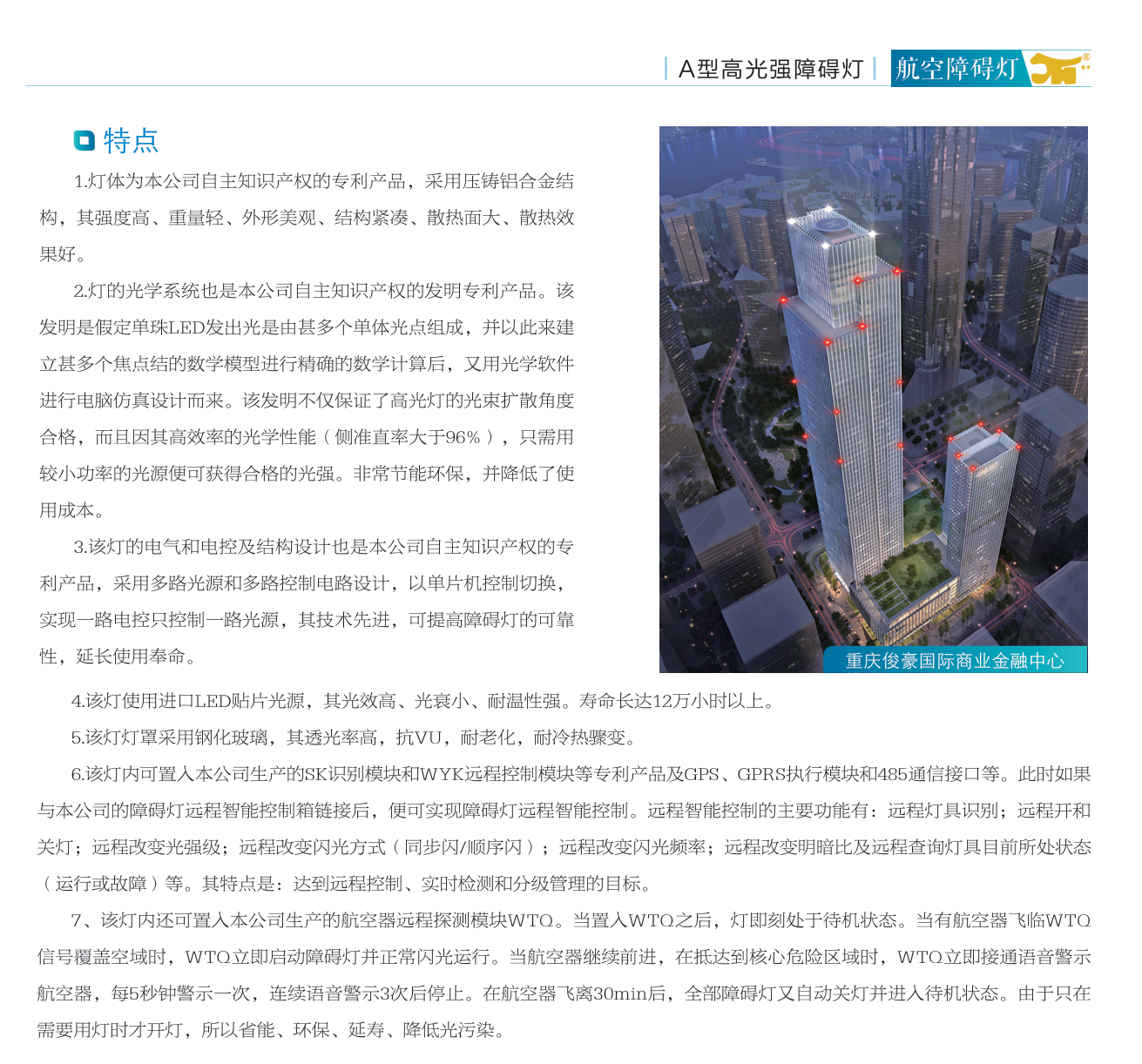 A型高光强障碍灯 航空障碍灯

特点

1.灯体为本公司自主知识产权的专利产品，采用压铸铝合金结构，其强度高、重量轻、外形美观、结构紧凑、散热面大、散热效果好。

2.灯的光学系统也是本公司自主知识产权的发明专利产品。该发明是假定单珠LED发出光是由甚多个单体光点组成，并以此来建立甚多个焦点结的数学模型进行精确的数学计算后，又用光学软件进行电脑仿真设计而来。该发明不仅保证了高光灯的光束扩散角度合格，而且因其高效率的光学性能（侧准直率大于96%），只需用较小功率的光源便可获得合格的光强。非常节能环保，并降低了使用成本。

3.该灯的电气和电控及结构设计也是本公司自主知识产权的专利产品，采用多路光源和多路控制电路设计，以单片机控制切换，实现一路电控只控制一路光源，其技术先进，可提高障碍灯的可靠性，延长使用奉命。

重庆俊豪国际商业金融中心

4.该灯使用进口LED贴片光源，其光效高、光衰小、耐温性强。寿命长达12万小时以上。

5.该灯灯罩采用钢化玻璃，其透光率高，抗VU，耐老化，耐冷热骤变。

6.该灯内可置入本公司生产的SK识别模块和WYK远程控制模块等专利产品及GPS、GPRS执行模块和485通信接口等。此时如果与本公司的障碍灯远程智能控制箱链接后，便可实现障碍灯远程智能控制。远程智能控制的主要功能有：远程灯具识别；远程开和关灯；远程改变光强级；远程改变闪光方式（同步闪/顺序闪）；远程改变闪光频率；远程改变明暗比及远程查询灯具目前所处状态（运行或故障）等。其特点是：达到远程控制、实时检测和分级管理的目标。

7、该灯内还可置入本公司生产的航空器远程探测模块WTQ。当置入WTQ之后，灯即刻处于待机状态。当有航空器飞临WTQ信号覆盖空域时，WTQ立即启动障碍灯并正常闪光运行。当航空器继续前进，在抵达到核心危险区域时，WTQ立即接通语音警示航空器，每5秒钟警示一次，连续语音警示3次后停止。在航空器飞离30min后，全部障碍灯又自动关灯并进入待机状态。由于只在需要用灯时才开灯，所以省能、环保、延寿、降低光污染。